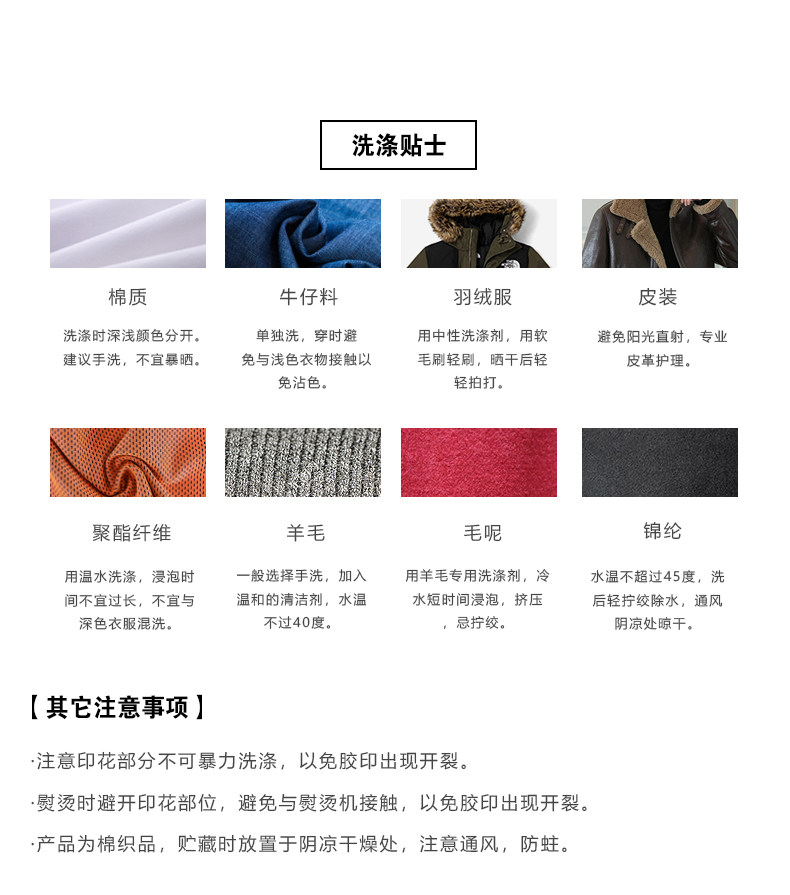 洗涤贴士

棉质

洗涤时深浅颜色分开。建议手洗，不宜暴晒。

牛仔料

单独洗，穿时避免与浅色衣物接触以免沾色。

羽绒服

用中性洗涤剂，用软毛刷轻刷，晒干后轻轻拍打。

皮装

避免阳光直射，专业皮革护理。

聚酯纤维

用温水洗涤，浸泡时间不宜过长，不宜与深色衣服混洗。

羊毛

一般选择手洗，加入温和的清洁剂，水温不过40度。

毛呢

用羊毛专用洗涤剂，冷水短时间浸泡，挤压，忌拧绞。

锦纶

水温不超过45度，洗后轻拧绞除水，通风阴凉处晾干。

【其它注意事项】

·注意印花部分不可暴力洗涤，以免胶印出现开裂。

·熨烫时避开印花部位，避免与熨烫机接触，以免胶印出现开裂。

·产品为棉织品，贮藏时放置于阴凉干燥处，注意通风，防蛀。